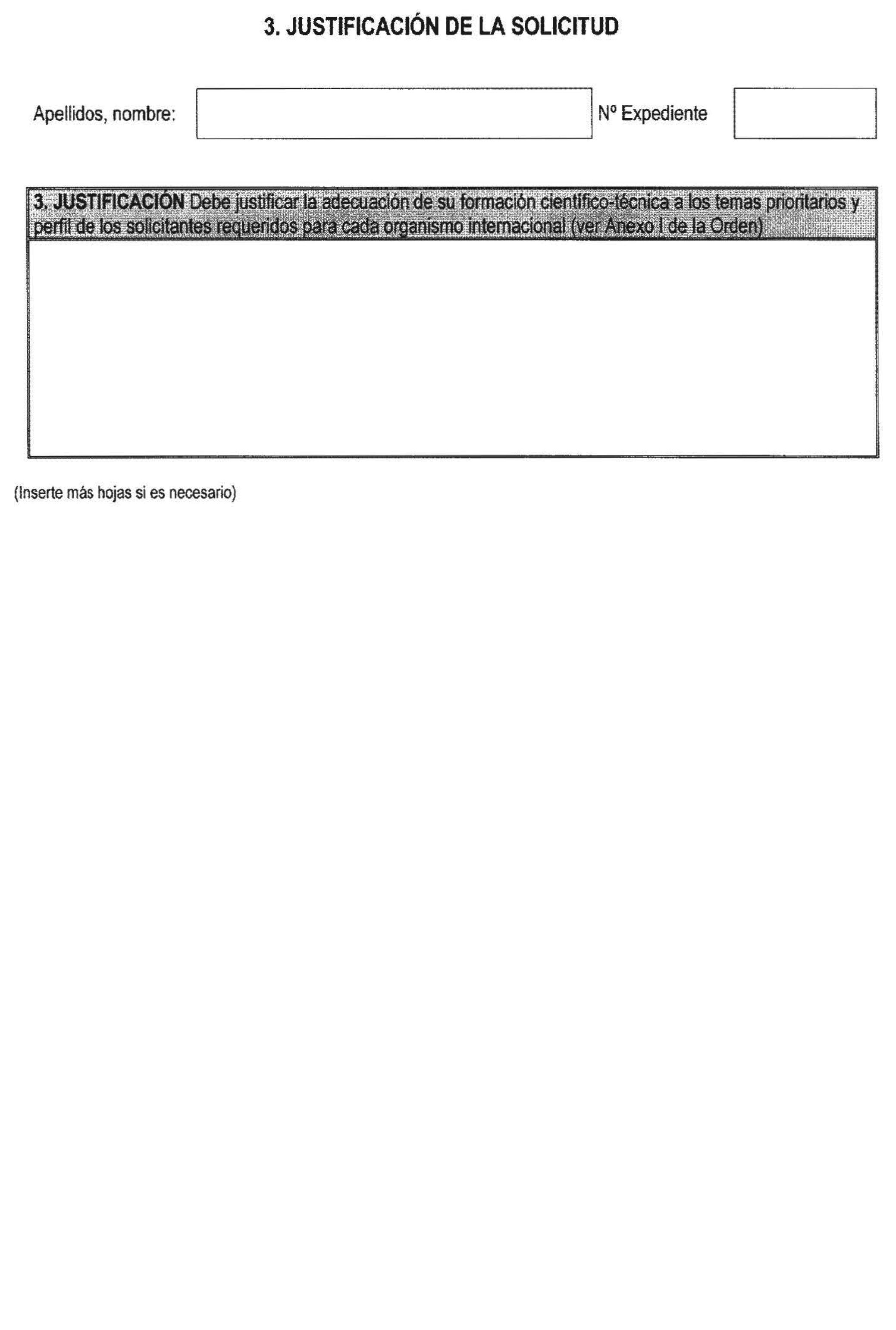 3. JUSTIFICACIÓN DE LA SOLICITUD

Apellidos, nombre:

Nº Expediente

3. JUSTIFICACIÓN Debe justificar la adecuación de su formación científico-técnica a los temas prioritarios y perfil de los solicitantes requeridos para cada organismo internacional (ver Anexo I de la Orden)

(Inserte más hojas si es necesario)